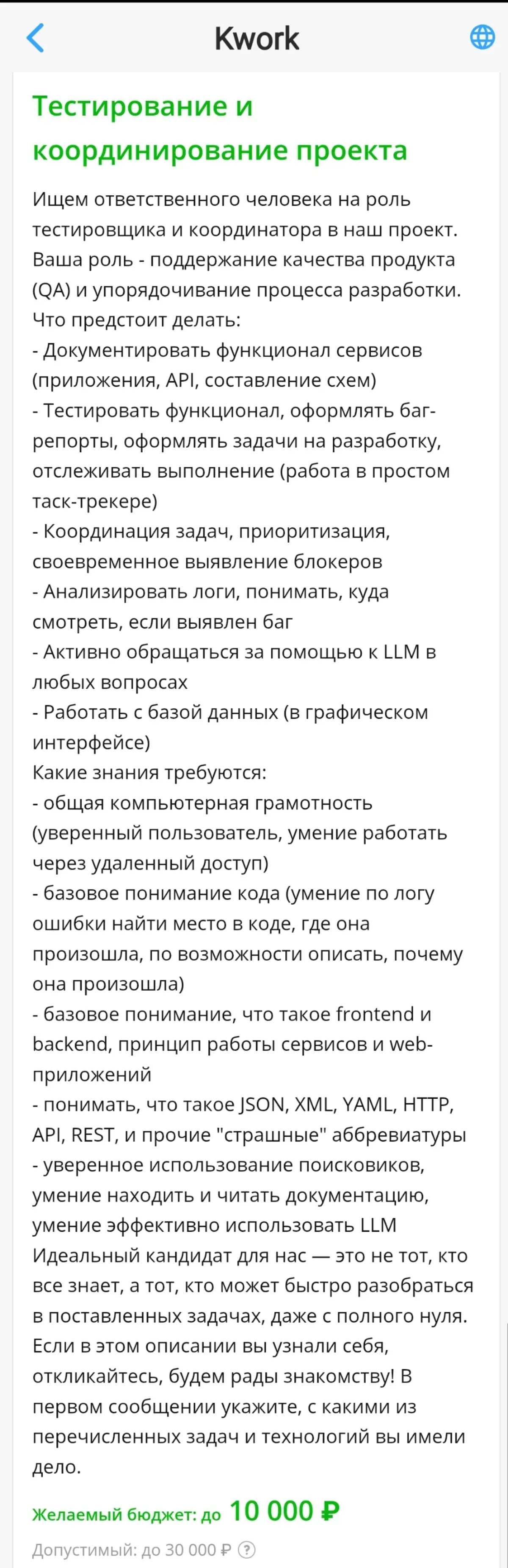 Kwork

Тестирование и координирование проекта

Ищем ответственного человека на роль тестировщика и координатора в наш проект. Ваша роль - поддержание качества продукта (QA) и упорядочивание процесса разработки.
Что предстоит делать:
- Документировать функционал сервисов (приложения, API, составление схем)
- Тестировать функционал, оформлять баг-репорты, оформлять задачи на разработку, отслеживать выполнение (работа в простом таск-трекере)
- Координация задач, приоритизация, своевременное выявление блокеров
- Анализировать логи, понимать, куда смотреть, если выявлен баг
- Активно обращаться за помощью к LLM в любых вопросах
- Работать с базой данных (в графическом интерфейсе)
Какие знания требуются:
- общая компьютерная грамотность (уверенный пользователь, умение работать через удаленный доступ)
- базовое понимание кода (умение по логу ошибки найти место в коде, где она произошла, по возможности описать, почему она произошла)
- базовое понимание, что такое frontend и backend, принцип работы сервисов и web-приложений
- понимать, что такое JSON, XML, YAML, HTTP, API, REST, и прочие "страшные" аббревиатуры
- уверенное использование поисковиков, умение находить и читать документацию, умение эффективно использовать LLM
Идеальный кандидат для нас — это не тот, кто все знает, а тот, кто может быстро разобраться в поставленных задачах, даже с полного нуля.
Если в этом описании вы узнали себя, откликайтесь, будем рады знакомству! В первом сообщении укажите, с какими из перечисленных задач и технологий вы имели дело.

Желаемый бюджет: до 10 000 ₽

Допустимый: до 30 000 ₽ ?